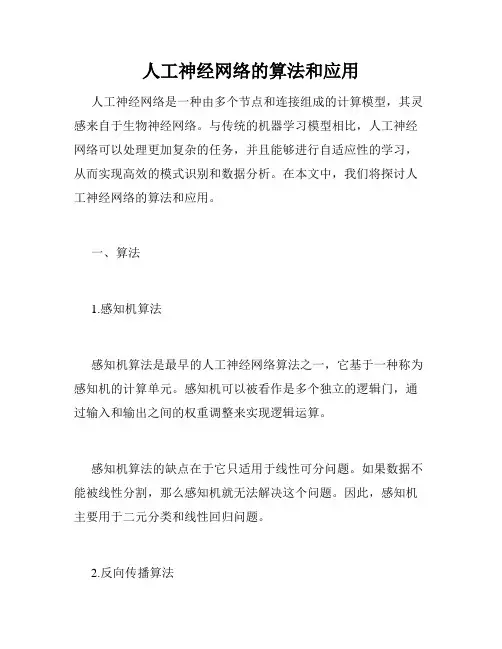 人工神经网络的算法和应用

人工神经网络是一种由多个节点和连接组成的计算模型，其灵感来自于生物神经网络。与传统的机器学习模型相比，人工神经网络可以处理更加复杂的任务，并且能够进行自适应性的学习，从而实现高效的模式识别和数据分析。在本文中，我们将探讨人工神经网络的算法和应用。

一、算法

1.感知机算法

感知机算法是最早的人工神经网络算法之一，它基于一种称为感知机的计算单元。感知机可以被看作是多个独立的逻辑门，通过输入和输出之间的权重调整来实现逻辑运算。

感知机算法的缺点在于它只适用于线性可分问题。如果数据不能被线性分割，那么感知机就无法解决这个问题。因此，感知机主要用于二元分类和线性回归问题。

2.反向传播算法